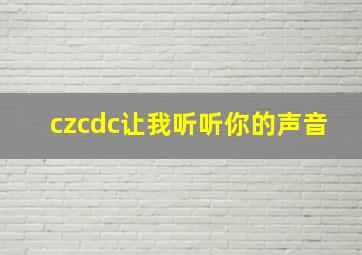 czcdc让我听听你的声音